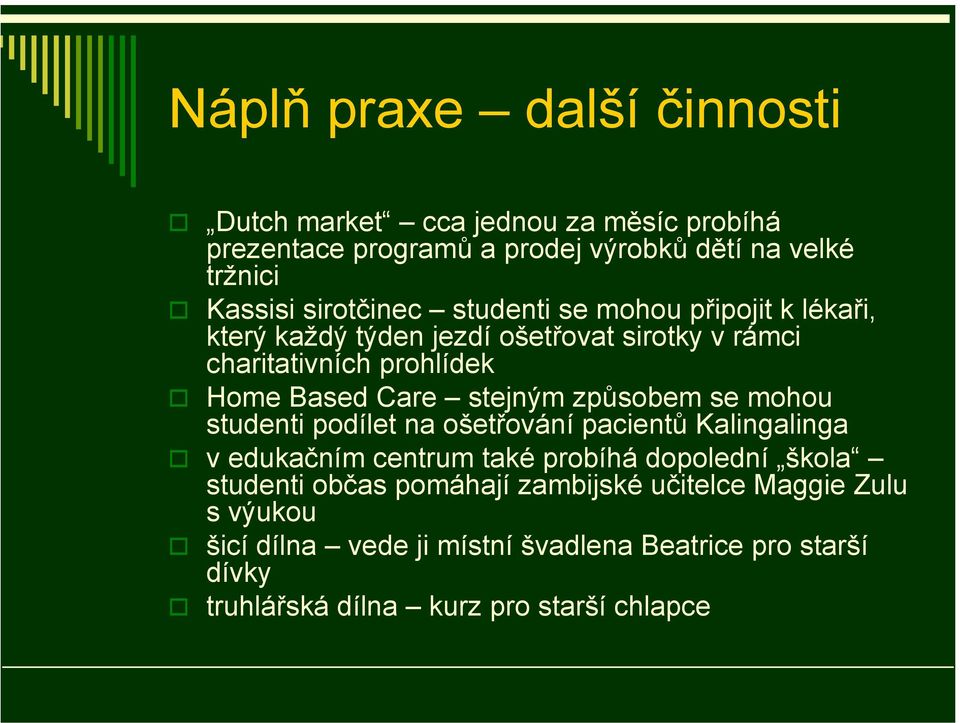 Náplň praxe – další činnosti

„Dutch market“ – cca jednou za měsíc probíhá prezentace programů a prodej výrobků dětí na velké tržnici

Kassisi sirotčinec – studenti se mohou připojit k lékaři, který každý týden jezdí ošetřovat sirotky v rámci charitativních prohlídek

Home Based Care – stejným způsobem se mohou studenti podílet na ošetřování pacientů Kalingalinga

v edukačním centrum také probíhá dopolední „škola“ – studenti občas pomáhají zambijské učitelce Maggie Zulu s výukou

šicí dílna – vede ji místní švadlena Beatrice pro starší dívky

truhlářská dílna – kurz pro starší chlapce